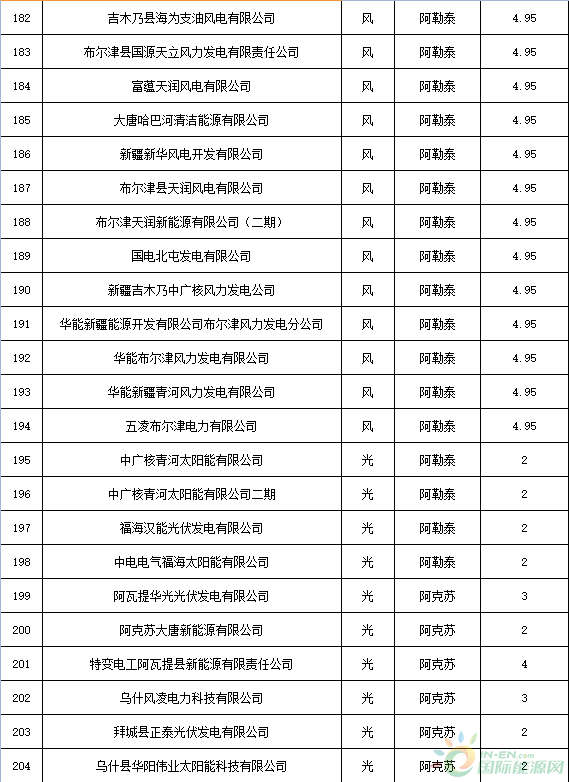 | 182 | 吉木乃县海为支油风电有限公司 | 风 | 阿勒泰 | 4.95 |
|---|---|---|---|---|
| 183 | 布尔津县国源天立风力发电有限责任公司 | 风 | 阿勒泰 | 4.95 |
| 184 | 富蕴天润风电有限公司 | 风 | 阿勒泰 | 4.95 |
| 185 | 大唐哈巴河清洁能源有限公司 | 风 | 阿勒泰 | 4.95 |
| 186 | 新疆新华风电开发有限公司 | 风 | 阿勒泰 | 4.95 |
| 187 | 布尔津县天润风电有限公司 | 风 | 阿勒泰 | 4.95 |
| 188 | 布尔津天润新能源有限公司（二期） | 风 | 阿勒泰 | 4.95 |
| 189 | 国电北屯发电有限公司 | 风 | 阿勒泰 | 4.95 |
| 190 | 新疆吉木乃中广核风力发电公司 | 风 | 阿勒泰 | 4.95 |
| 191 | 华能新疆能源开发有限公司布尔津风力发电分公司 | 风 | 阿勒泰 | 4.95 |
| 192 | 华能布尔津风力发电有限公司 | 风 | 阿勒泰 | 4.95 |
| 193 | 华能新疆青河风力发电有限公司 | 风 | 阿勒泰 | 4.95 |
| 194 | 五凌布尔津电力有限公司 | 风 | 阿勒泰 | 4.95 |
| 195 | 中广核青河太阳能有限公司 | 光 | 阿勒泰 | 2 |
| 196 | 中广核青河太阳能有限公司二期 | 光 | 阿勒泰 | 2 |
| 197 | 福海汉能光伏发电有限公司 | 光 | 阿勒泰 | 2 |
| 198 | 中电电气福海太阳能有限公司 | 光 | 阿勒泰 | 2 |
| 199 | 阿瓦提华光光伏发电有限公司 | 光 | 阿克苏 | 3 |
| 200 | 阿克苏大唐新能源有限公司 | 光 | 阿克苏 | 2 |
| 201 | 特变电工阿瓦提县新能源有限责任公司 | 光 | 阿克苏 | 4 |
| 202 | 乌什风凌电力科技有限公司 | 光 | 阿克苏 | 3 |
| 203 | 拜城县正泰光伏发电有限公司 | 光 | 阿克苏 | 2 |
| 204 | 乌什县华阳伟业太阳能科技有限公司 | 光 | 阿克苏 | 2 |

IN-EN.com 国际能源网